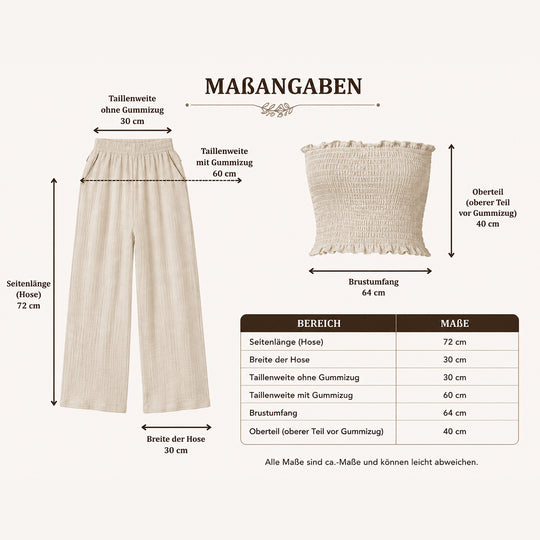 MAßANGABEN

Taillenweite ohne Gummizug 30 cm

Taillenweite mit Gummizug 60 cm

Seitenlänge (Hose) 72 cm

Breite der Hose 30 cm

Oberteil (oberer Teil vor Gummizug) 40 cm

Brustumfang 64 cm

| BEREICH | MAßE |
|---|---|
| Seitenlänge (Hose) | 72 cm |
| Breite der Hose | 30 cm |
| Taillenweite ohne Gummizug | 30 cm |
| Taillenweite mit Gummizug | 60 cm |
| Brustumfang | 64 cm |
| Oberteil (oberer Teil vor Gummizug) | 40 cm |

Alle Maße sind ca.-Maße und können leicht abweichen.